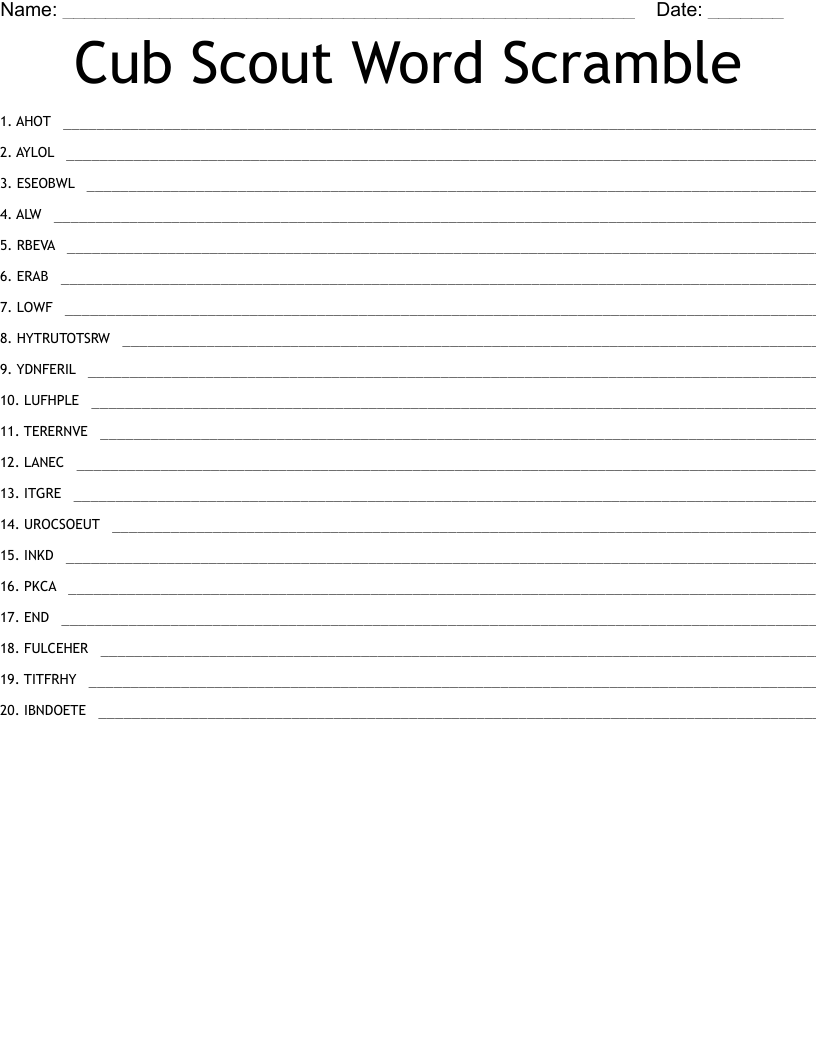 Name: ____ Date: ____

Cub Scout Word Scramble

1. AHOT ____

2. AYLOL ____

3. ESEOBWL ____

4. ALW ____

5. RBEVA ____

6. ERAB ____

7. LOWF ____

8. HYTRUTOTSRW ____

9. YDNFERIL ____

10. LUFHPLE ____

11. TERERNVE ____

12. LANEC ____

13. ITGRE ____

14. UROCSOEUT ____

15. INKD ____

16. PKCA ____

17. END ____

18. FULCEHER ____

19. TITFRHY ____

20. IBNDOETE ____